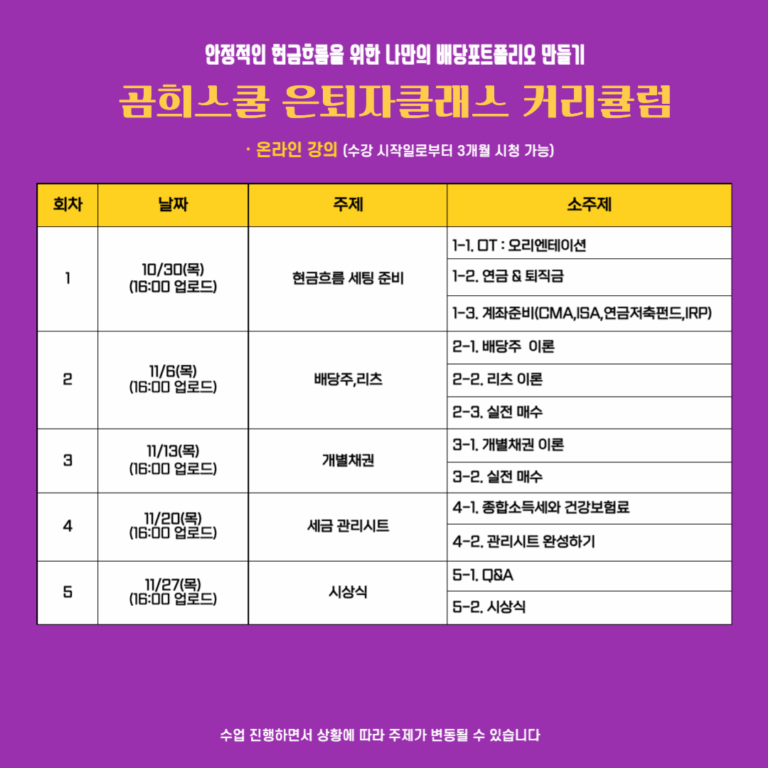 안정적인 현금흐름을 위한 나만의 배당포트폴리오 만들기

곰희스쿨 은퇴자클래스 커리큘럼

· 온라인 강의 (수강 시작일로부터 3개월 시청 가능)

| 회차 | 날짜 | 주제 | 소주제 |
|---|---|---|---|
| 1 | 10/30(목) (16:00 업로드) | 현금흐름 세팅 준비 | 1-1. OT : 오리엔테이션 |
| | | | 1-2. 연금 & 퇴직금 |
| | | | 1-3. 계좌준비(CMA,ISA,연금저축펀드,IRP) |
| 2 | 11/6(목) (16:00 업로드) | 배당주,리츠 | 2-1. 배당주 이론 |
| | | | 2-2. 리츠 이론 |
| | | | 2-3. 실전 매수 |
| 3 | 11/13(목) (16:00 업로드) | 개별채권 | 3-1. 개별채권 이론 |
| | | | 3-2. 실전 매수 |
| 4 | 11/20(목) (16:00 업로드) | 세금 관리시트 | 4-1. 종합소득세와 건강보험료 |
| | | | 4-2. 관리시트 완성하기 |
| 5 | 11/27(목) (16:00 업로드) | 시상식 | 5-1. Q&A |
| | | | 5-2. 시상식 |

수업 진행하면서 상황에 따라 주제가 변동될 수 있습니다